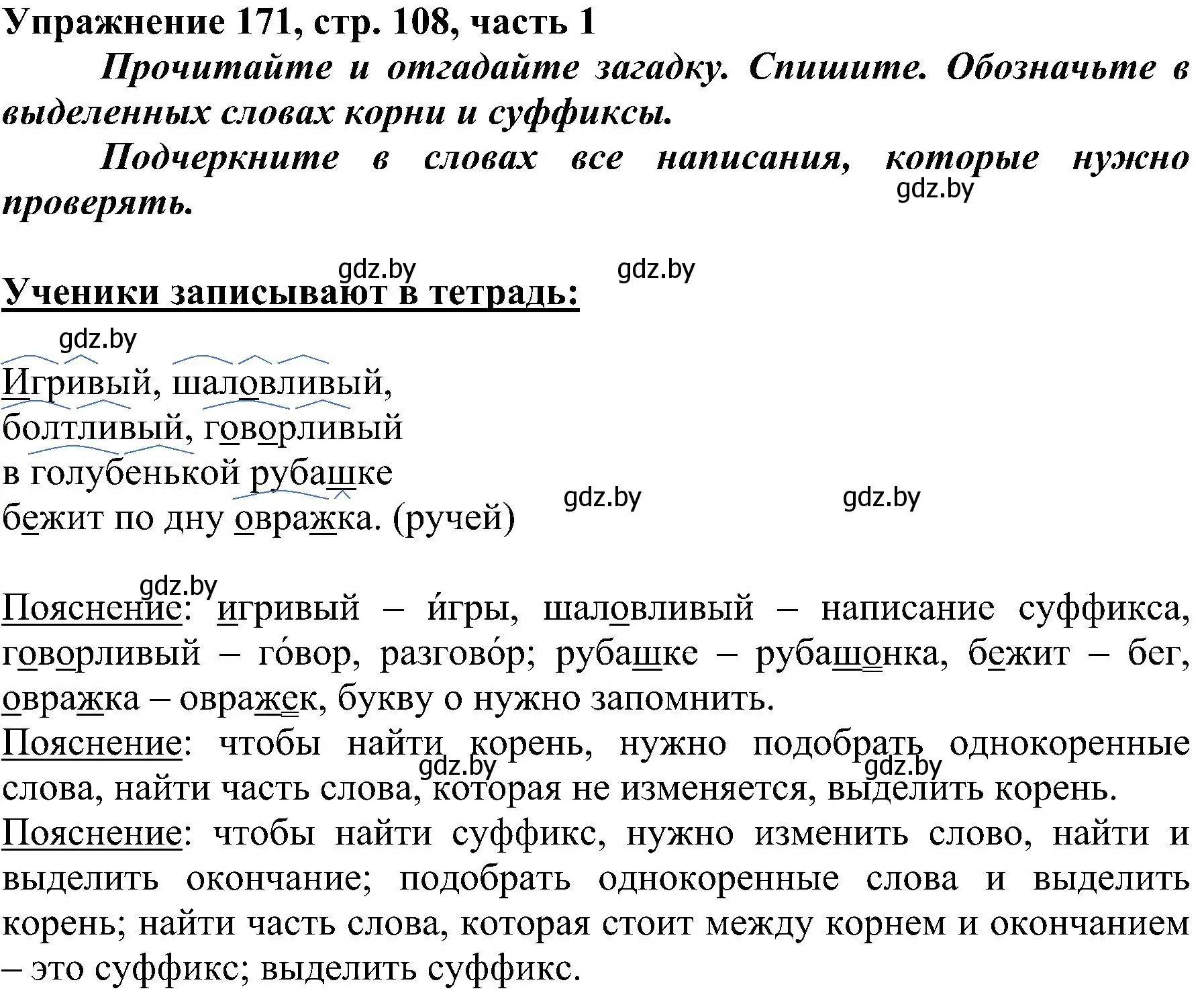 Упражнение 171, стр. 108, часть 1

Прочитайте и отгадайте загадку. Спишите. Обозначьте в выделенных словах корни и суффиксы.

Подчеркните в словах все написания, которые нужно проверять.

gdz.by

gdz.by gdz.by

Ученики записывают в тетрадь:

gdz.by

Игривый, шаловливый,
болтливый, говорливый
в голубенькой рубашке
бежит по дну овражка. (ручей)

gdz.by gdz.by

gdz.by

Пояснение: игривый – и́гры, шаловливый – написание суффикса, говорливый – го́вор, разгово́р; рубашке – рубашонка, бежит – бег, овражка – овражек, букву о нужно запомнить.
Пояснение: чтобы найти корень, нужно подобрать однокоренные слова, найти часть слова, которая не изменяется, выделить корень.

gdz.by gdz.by

Пояснение: чтобы найти суффикс, нужно изменить слово, найти и выделить окончание; подобрать однокоренные слова и выделить корень; найти часть слова, которая стоит между корнем и окончанием – это суффикс; выделить суффикс.